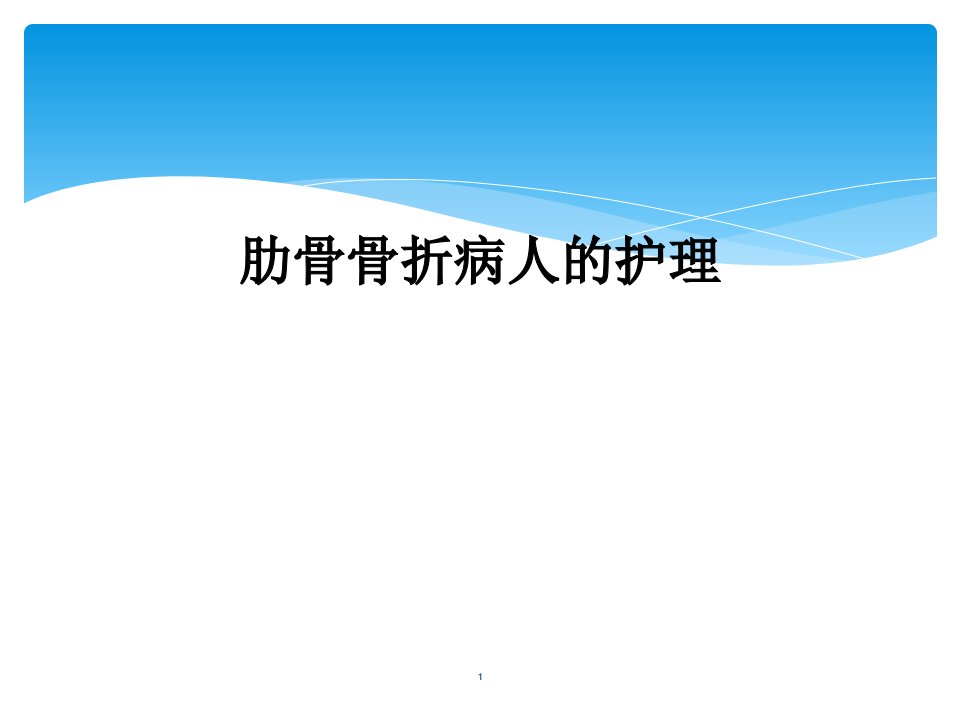 肋骨骨折病人的护理

1